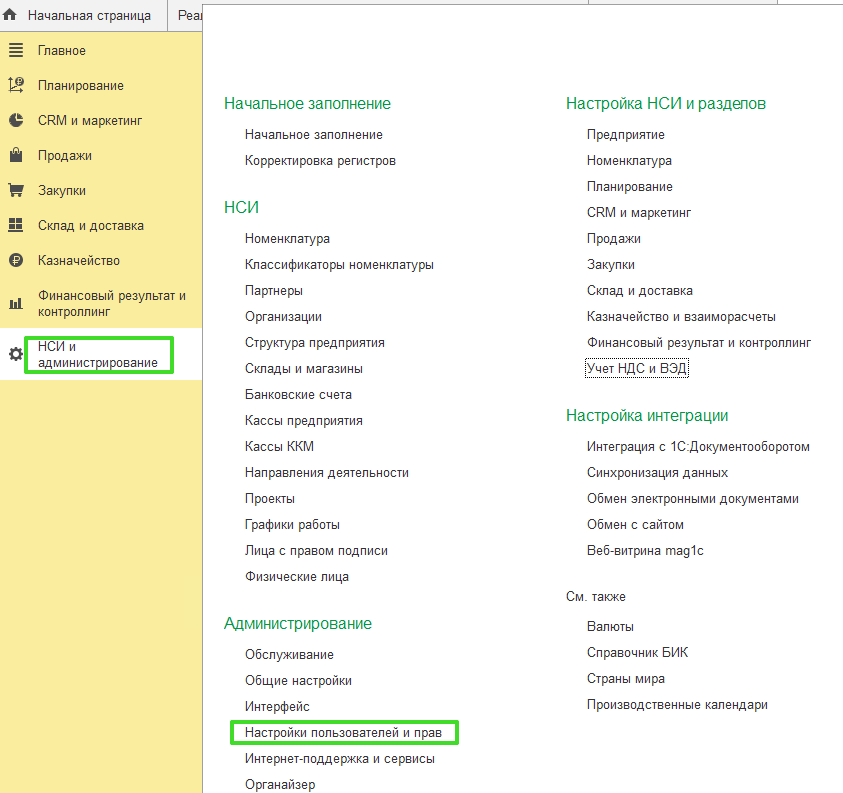 Начальная страница
Реа

Главное
Планирование
CRM и маркетинг
Продажи
Закупки
Склад и доставка
Казначейство
Финансовый результат и контроллинг
НСИ и администрирование

Начальное заполнение
Начальное заполнение
Корректировка регистров

НСИ
Номенклатура
Классификаторы номенклатуры
Партнеры
Организации
Структура предприятия
Склады и магазины
Банковские счета
Кассы предприятия
Кассы ККМ
Направления деятельности
Проекты
Графики работы
Лица с правом подписи
Физические лица

Администрирование
Обслуживание
Общие настройки
Интерфейс
Настройки пользователей и прав
Интернет-поддержка и сервисы
Органайзер

Настройка НСИ и разделов
Предприятие
Номенклатура
Планирование
CRM и маркетинг
Продажи
Закупки
Склад и доставка
Казначейство и взаиморасчеты
Финансовый результат и контроллинг
Учет НДС и ВЭД

Настройка интеграции
Интеграция с 1С:Документооборотом
Синхронизация данных
Обмен электронными документами
Обмен с сайтом
Веб-витрина mag1c

См. также
Валюты
Справочник БИК
Страны мира
Производственные календари